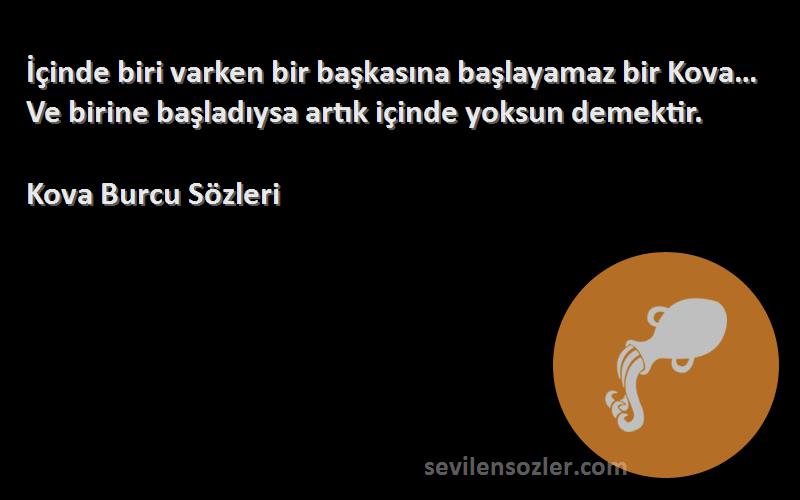 İçinde biri varken bir başkasına başlayamaz bir Kova... Ve birine başladıysa artık içinde yoksun demektir.

Kova Burcu Sözleri

sevilensozler.com